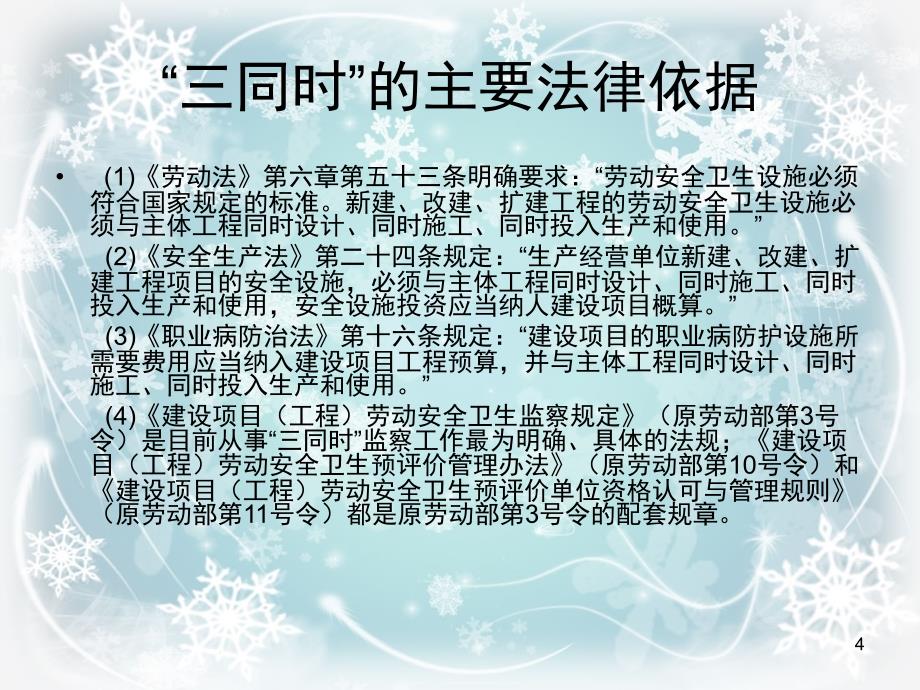 “三同时”的主要法律依据

• (1)《劳动法》第六章第五十三条明确要求：“劳动安全卫生设施必须符合国家规定的标准。新建、改建、扩建工程的劳动安全卫生设施必须与主体工程同时设计、同时施工、同时投入生产和使用。”

(2)《安全生产法》第二十四条规定：“生产经营单位新建、改建、扩建工程项目的安全设施，必须与主体工程同时设计、同时施工、同时投入生产和使用，安全设施投资应当纳人建设项目概算。”

(3)《职业病防治法》第十六条规定：“建设项目的职业病防护设施所需要费用应当纳入建设项目工程预算，并与主体工程同时设计、同时施工、同时投入生产和使用。”

(4)《建设项目（工程）劳动安全卫生监察规定》（原劳动部第3号令）是目前从事“三同时”监察工作最为明确、具体的法规；《建设项目（工程）劳动安全卫生预评价管理办法》（原劳动部第10号令）和《建设项目（工程）劳动安全卫生预评价单位资格认可与管理规则》（原劳动部第11号令）都是原劳动部第3号令的配套规章。

4